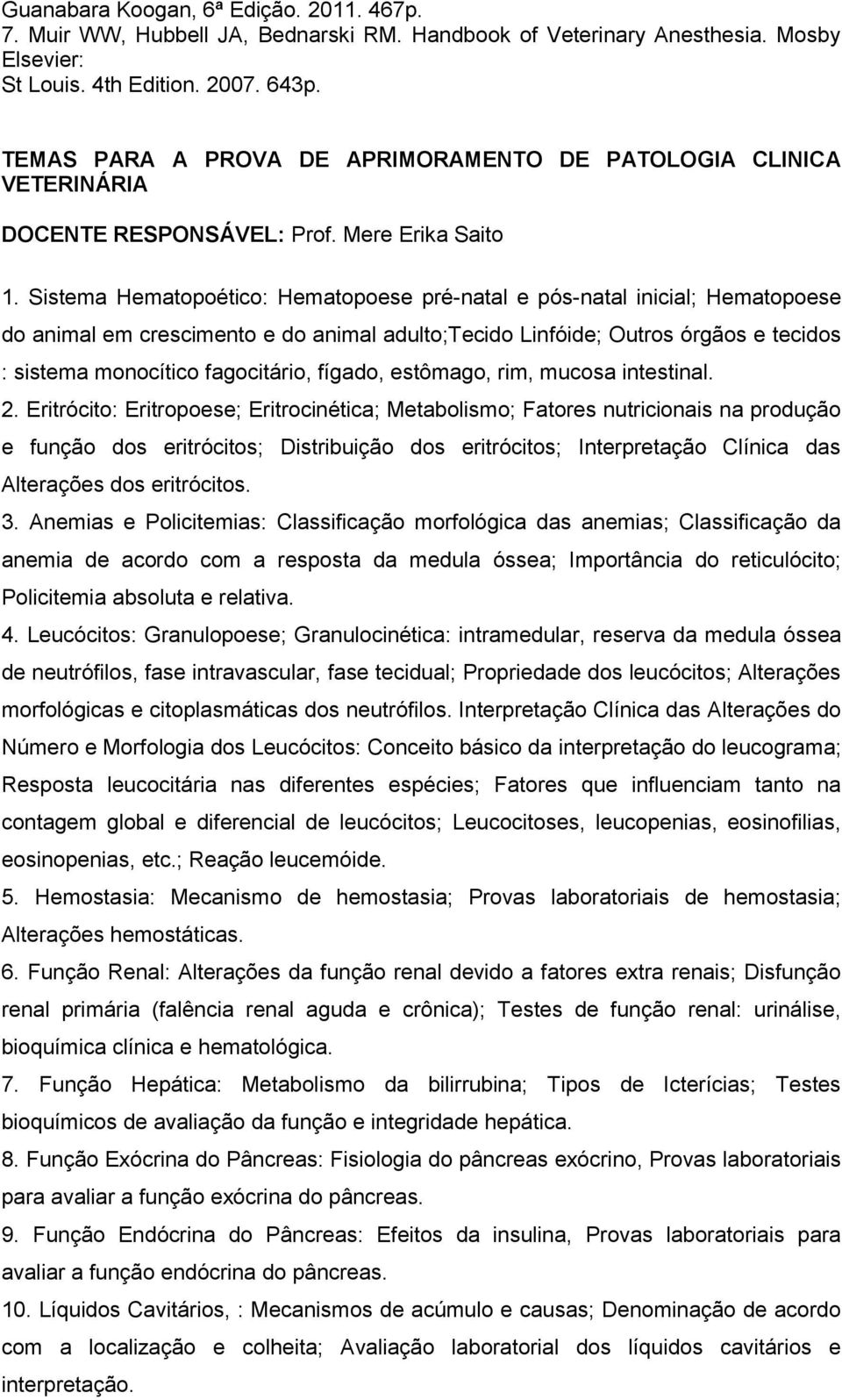 Guanabara Koogan, 6ª Edição. 2011. 467p.
7. Muir WW, Hubbell JA, Bednarski RM. Handbook of Veterinary Anesthesia. Mosby Elsevier:
St Louis. 4th Edition. 2007. 643p.

TEMAS PARA A PROVA DE APRIMORAMENTO DE PATOLOGIA CLINICA VETERINÁRIA

DOCENTE RESPONSÁVEL: Prof. Mere Erika Saito

1. Sistema Hematopoético: Hematopoese pré-natal e pós-natal inicial; Hematopoese do animal em crescimento e do animal adulto;Tecido Linfóide; Outros órgãos e tecidos : sistema monocítico fagocitário, fígado, estômago, rim, mucosa intestinal.
2. Eritrócito: Eritropoese; Eritrocinética; Metabolismo; Fatores nutricionais na produção e função dos eritrócitos; Distribuição dos eritrócitos; Interpretação Clínica das Alterações dos eritrócitos.
3. Anemias e Policitemias: Classificação morfológica das anemias; Classificação da anemia de acordo com a resposta da medula óssea; Importância do reticulócito; Policitemia absoluta e relativa.
4. Leucócitos: Granulopoese; Granulocinética: intramedular, reserva da medula óssea de neutrófilos, fase intravascular, fase tecidual; Propriedade dos leucócitos; Alterações morfológicas e citoplasmáticas dos neutrófilos. Interpretação Clínica das Alterações do Número e Morfologia dos Leucócitos: Conceito básico da interpretação do leucograma; Resposta leucocitária nas diferentes espécies; Fatores que influenciam tanto na contagem global e diferencial de leucócitos; Leucocitoses, leucopenias, eosinofilias, eosinopenias, etc.; Reação leucemóide.
5. Hemostasia: Mecanismo de hemostasia; Provas laboratoriais de hemostasia; Alterações hemostáticas.
6. Função Renal: Alterações da função renal devido a fatores extra renais; Disfunção renal primária (falência renal aguda e crônica); Testes de função renal: urinálise, bioquímica clínica e hematológica.
7. Função Hepática: Metabolismo da bilirrubina; Tipos de Icterícias; Testes bioquímicos de avaliação da função e integridade hepática.
8. Função Exócrina do Pâncreas: Fisiologia do pâncreas exócrino, Provas laboratoriais para avaliar a função exócrina do pâncreas.
9. Função Endócrina do Pâncreas: Efeitos da insulina, Provas laboratoriais para avaliar a função endócrina do pâncreas.
10. Líquidos Cavitários, : Mecanismos de acúmulo e causas; Denominação de acordo com a localização e colheita; Avaliação laboratorial dos líquidos cavitários e interpretação.